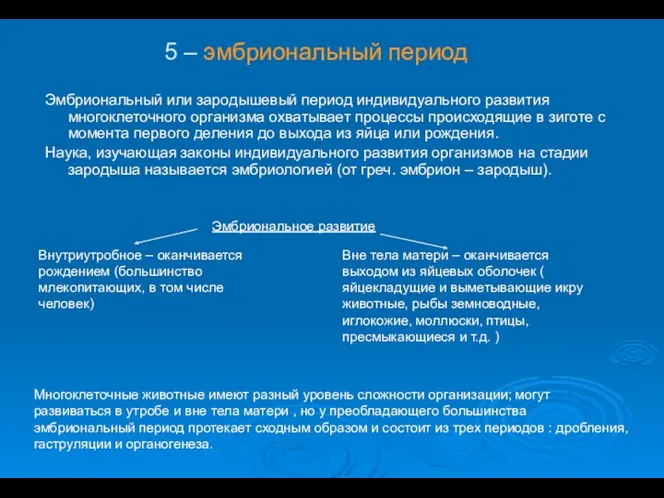 5 – эмбриональный период

Эмбриональный или зародышевый период индивидуального развития многоклеточного организма охватывает процессы происходящие в зиготе с момента первого деления до выхода из яйца или рождения.

Наука, изучающая законы индивидуального развития организмов на стадии зародыша называется эмбриологией (от греч. эмбрион – зародыш).

Эмбриональное развитие

Внутриутробное – оканчивается рождением (большинство млекопитающих, в том числе человек)

Вне тела матери – оканчивается выходом из яйцевых оболочек ( яйцекладущие и выметывающие икру животные, рыбы земноводные, иглокожие, моллюски, птицы, пресмыкающиеся и т.д. )

Многоклеточные животные имеют разный уровень сложности организации; могут развиваться в утробе и вне тела матери , но у преобладающего большинства эмбриональный период протекает сходным образом и состоит из трех периодов : дробления, гаструляции и органогенеза.